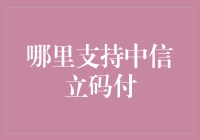 哪里支持中信立码付